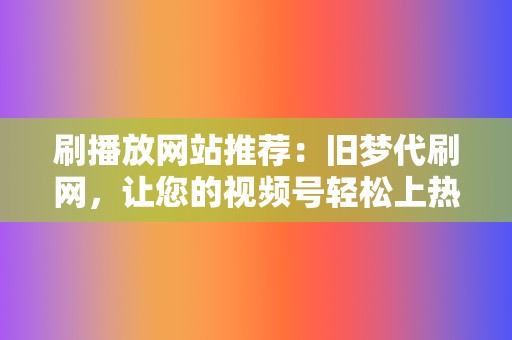 刷播放网站推荐：旧梦代刷网，让您的视频号轻松上热